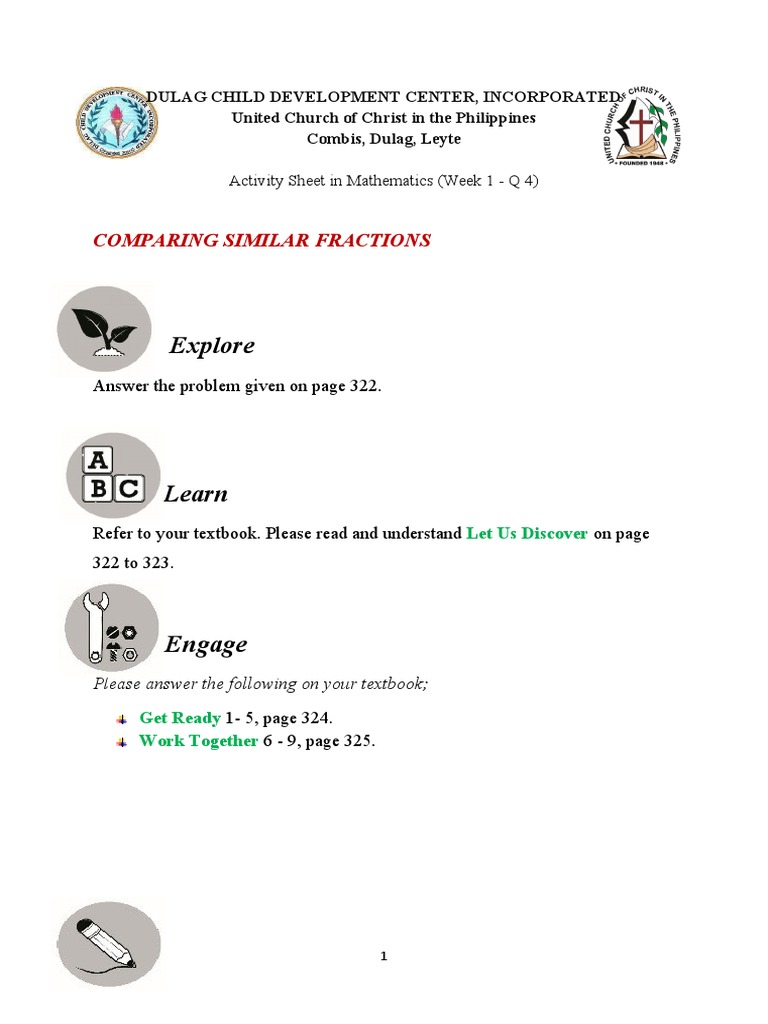 DULAG CHILD DEVELOPMENT CENTER, INCORPORATED
United Church of Christ in the Philippines
Combis, Dulag, Leyte

UNITED CHURCH OF CHRIST IN THE PHILIPPINES
FOUNDED 1948

Activity Sheet in Mathematics (Week 1 - Q 4)

COMPARING SIMILAR FRACTIONS

Explore

Answer the problem given on page 322.

A B C

Learn

Refer to your textbook. Please read and understand Let Us Discover on page 322 to 323.

Engage

Please answer the following on your textbook;

Get Ready 1- 5, page 324.
Work Together 6 - 9, page 325.

1